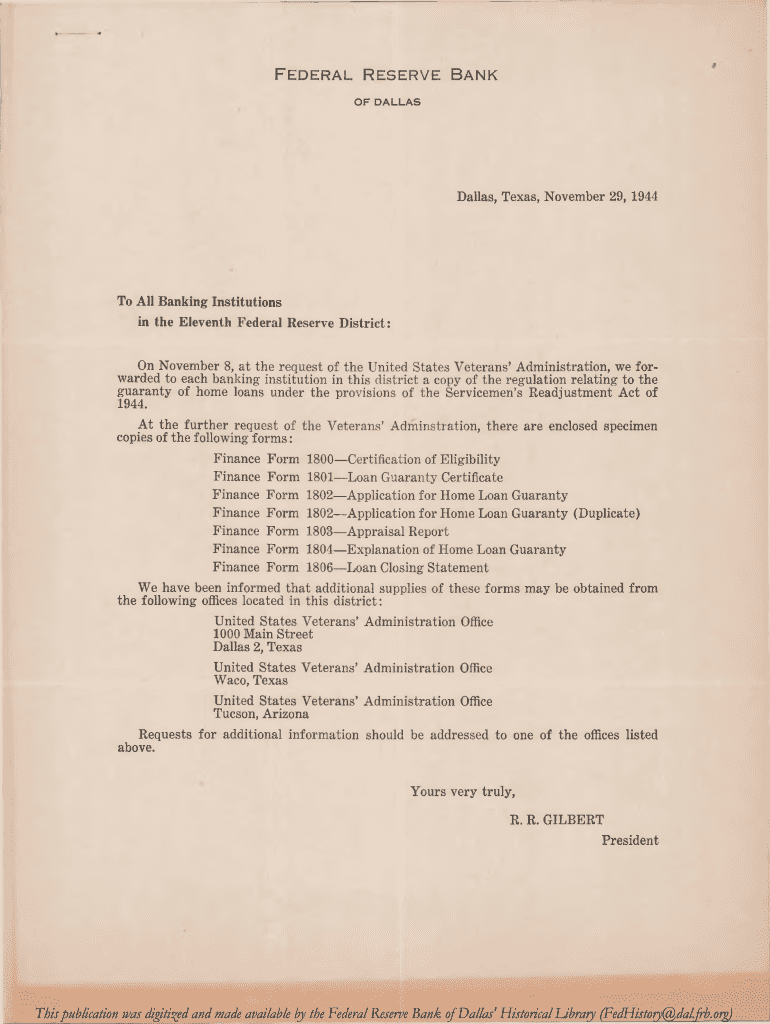 FEDERAL RESERVE BANK

OF DALLAS

Dallas, Texas, November 29, 1944

To All Banking Institutions
in the Eleventh Federal Reserve District:

On November 8, at the request of the United States Veterans' Administration, we forwarded to each banking institution in this district a copy of the regulation relating to the guaranty of home loans under the provisions of the Servicemen's Readjustment Act of 1944.

At the further request of the Veterans' Adminstration, there are enclosed specimen copies of the following forms:

Finance Form 1800—Certification of Eligibility
Finance Form 1801—Loan Guaranty Certificate
Finance Form 1802—Application for Home Loan Guaranty
Finance Form 1802—Application for Home Loan Guaranty (Duplicate)
Finance Form 1803—Appraisal Report
Finance Form 1804—Explanation of Home Loan Guaranty
Finance Form 1806—Loan Closing Statement

We have been informed that additional supplies of these forms may be obtained from the following offices located in this district:

United States Veterans' Administration Office
1000 Main Street
Dallas 2, Texas

United States Veterans' Administration Office
Waco, Texas

United States Veterans' Administration Office
Tucson, Arizona

Requests for additional information should be addressed to one of the offices listed above.

Yours very truly,

R. R. GILBERT
President

This publication was digitized and made available by the Federal Reserve Bank of Dallas' Historical Library (FedHistory@dal.frb.org)